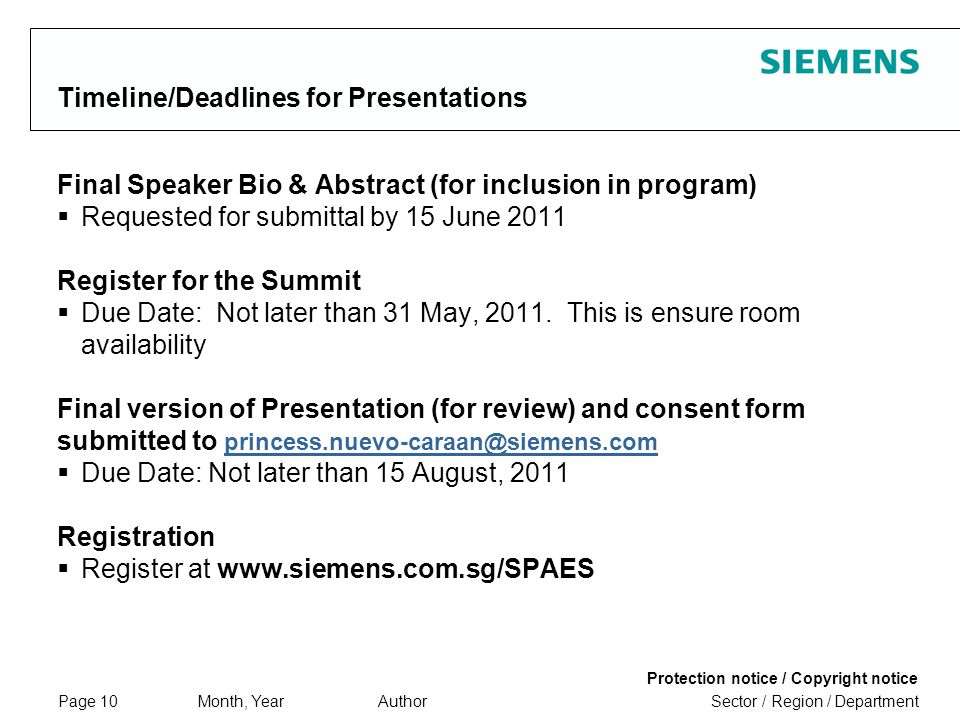 SIEMENS

Timeline/Deadlines for Presentations

Final Speaker Bio & Abstract (for inclusion in program)
▪ Requested for submittal by 15 June 2011

Register for the Summit
▪ Due Date: Not later than 31 May, 2011. This is ensure room availability

Final version of Presentation (for review) and consent form submitted to princess.nuevo-caraan@siemens.com
▪ Due Date: Not later than 15 August, 2011

Registration
▪ Register at www.siemens.com.sg/SPAES

Protection notice / Copyright notice

Page 10 Month, Year Author Sector / Region / Department